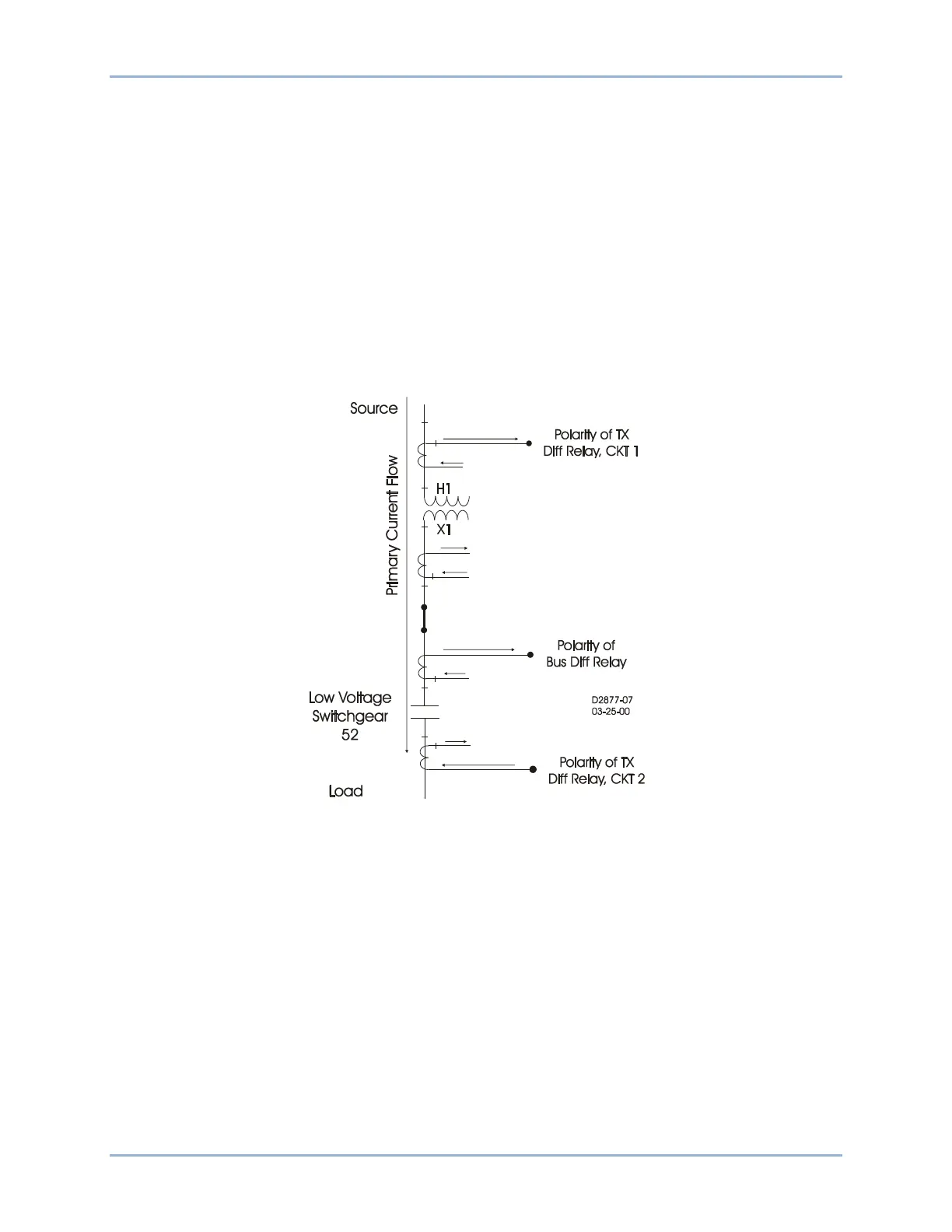 Source

Primary Current Flow

Polarity of TX
Diff Relay, CKT 1

H1

X1

Polarity of
Bus Diff Relay

Low Voltage
Switchgear
52

D2877-07
03-25-00

Polarity of TX
Diff Relay, CKT 2

Load